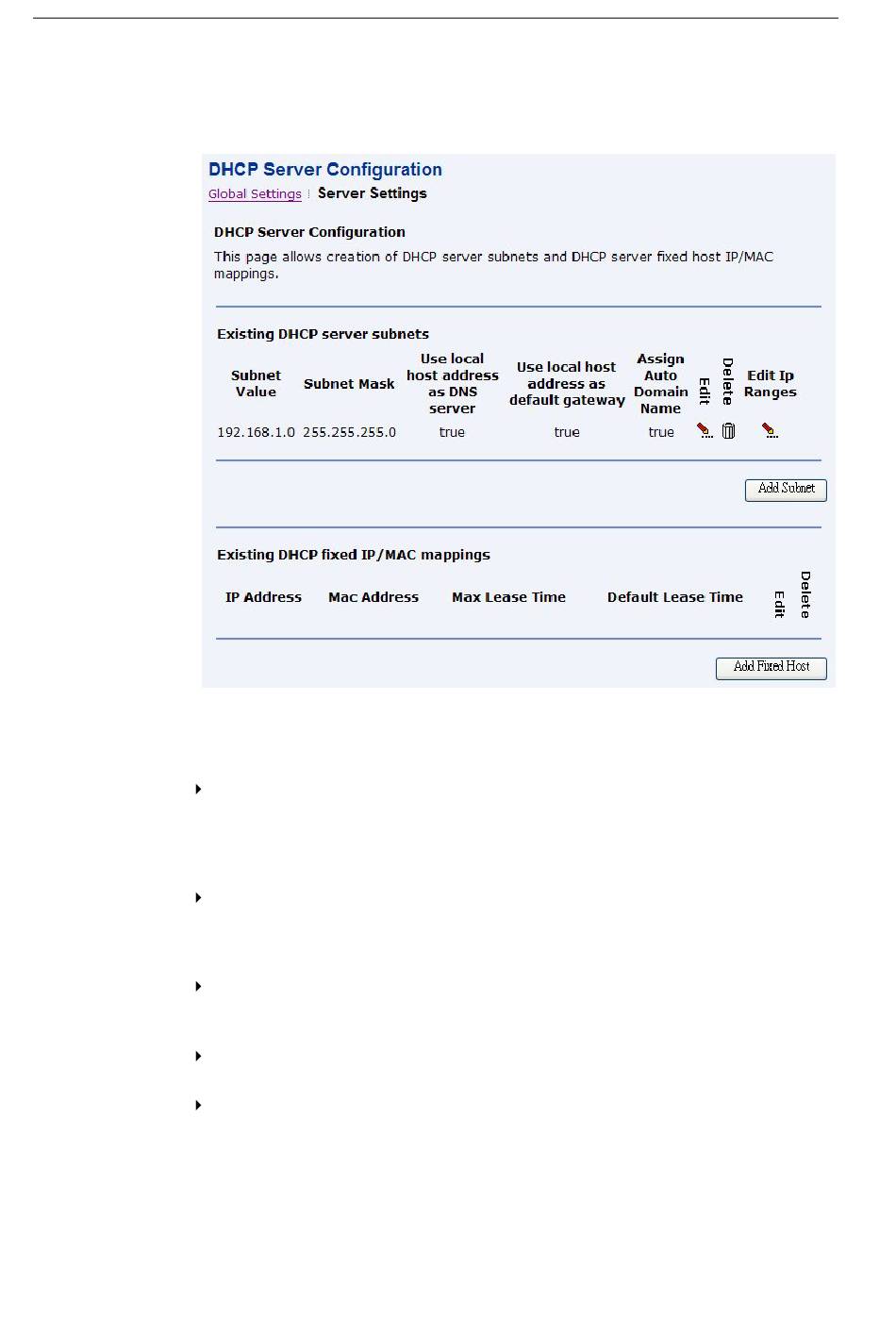 DHCP Server Configuration

Global Settings | Server Settings

DHCP Server Configuration

This page allows creation of DHCP server subnets and DHCP server fixed host IP/MAC mappings.

Existing DHCP server subnets

| Subnet Value | Subnet Mask | Use local host address as DNS server | Use local host address as default gateway | Assign Auto Domain Name | Edit | Delete | Edit Ip Ranges |
|---|---|---|---|---|---|---|---|
| 192.168.1.0 | 255.255.255.0 | true | true | true | | | |

Add Subnet

Existing DHCP fixed IP/MAC mappings

| IP Address | Mac Address | Max Lease Time | Default Lease Time | Edit | Delete |
|---|---|---|---|---|---|

Add Fixed Host